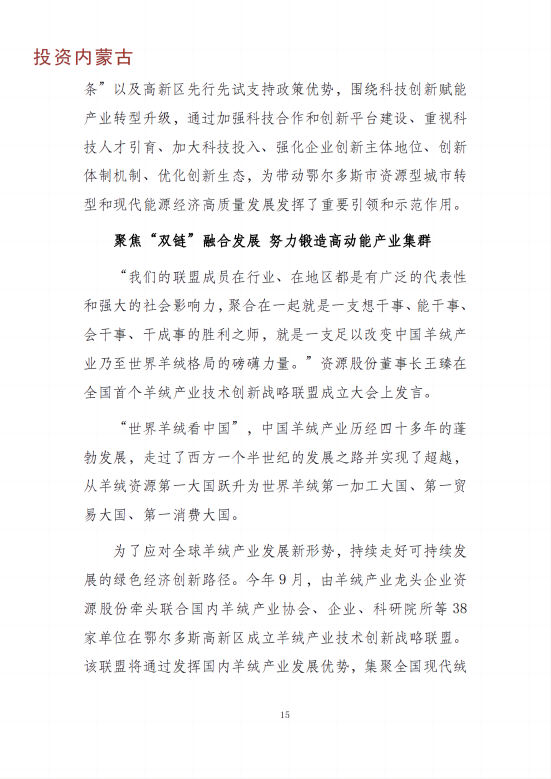 投资内蒙古

条”以及高新区先行先试支持政策优势，围绕科技创新赋能产业转型升级，通过加强科技合作和创新平台建设、重视科技人才引育、加大科技投入、强化企业创新主体地位、创新体制机制、优化创新生态，为带动鄂尔多斯市资源型城市转型和现代能源经济高质量发展发挥了重要引领和示范作用。

聚焦“双链”融合发展 努力锻造高动能产业集群

“我们的联盟成员在行业、在地区都是有广泛的代表性和强大的社会影响力，聚合在一起就是一支想干事、能干事、会干事、干成事的胜利之师，就是一支足以改变中国羊绒产业乃至世界羊绒格局的磅礴力量。”资源股份董事长王臻在全国首个羊绒产业技术创新战略联盟成立大会上发言。

“世界羊绒看中国”，中国羊绒产业历经四十多年的蓬勃发展，走过了西方一个半世纪的发展之路并实现了超越，从羊绒资源第一大国跃升为世界羊绒第一加工大国、第一贸易大国、第一消费大国。

为了应对全球羊绒产业发展新形势，持续走好可持续发展的绿色经济创新路径。今年9月，由羊绒产业龙头企业资源股份牵头联合国内羊绒产业协会、企业、科研院所等38家单位在鄂尔多斯高新区成立羊绒产业技术创新战略联盟。该联盟将通过发挥国内羊绒产业发展优势，集聚全国现代绒

15